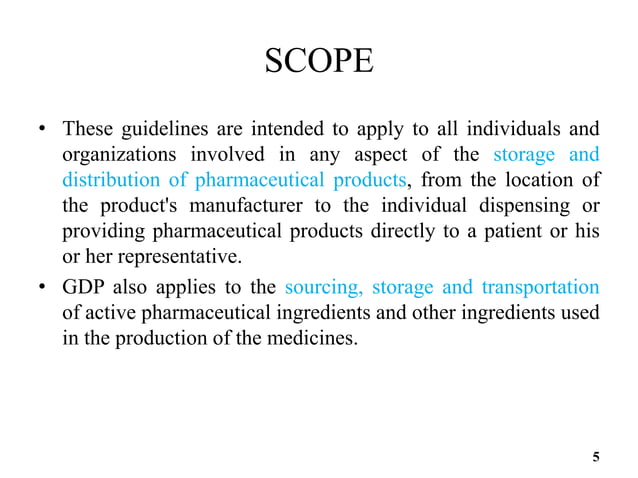 SCOPE

• These guidelines are intended to apply to all individuals and organizations involved in any aspect of the storage and distribution of pharmaceutical products, from the location of the product's manufacturer to the individual dispensing or providing pharmaceutical products directly to a patient or his or her representative.

• GDP also applies to the sourcing, storage and transportation of active pharmaceutical ingredients and other ingredients used in the production of the medicines.

5